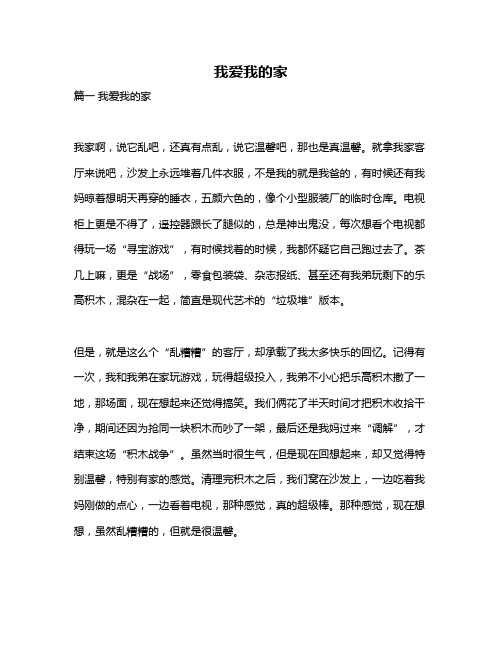 我爱我的家

篇一 我爱我的家

我家啊，说它乱吧，还真有点乱，说它温馨吧，那也是真温馨。就拿我家客厅来说吧，沙发上永远堆着几件衣服，不是我的就是我爸的，有时候还有我妈晾着想明天再穿的睡衣，五颜六色的，像个小型服装厂的临时仓库。电视柜上更是不得了，遥控器跟长了腿似的，总是神出鬼没，每次想看个电视都得玩一场“寻宝游戏”，有时候找着的时候，我都怀疑它自己跑过去了。茶几上嘛，更是“战场”，零食包装袋、杂志报纸、甚至还有我弟玩剩下的乐高积木，混杂在一起，简直是现代艺术的“垃圾堆”版本。

但是，就是这么个“乱糟糟”的客厅，却承载了我太多快乐的回忆。记得有一次，我和我弟在家玩游戏，玩得超级投入，我弟不小心把乐高积木撒了一地，那场面，现在想起来还觉得搞笑。我们俩花了半天时间才把积木收拾干净，期间还因为抢同一块积木而吵了一架，最后还是我妈过来“调解”，才结束这场“积木战争”。虽然当时很生气，但是现在回想起来，却又觉得特别温馨，特别有家的感觉。清理完积木之后，我们窝在沙发上，一边吃着我妈刚做的点心，一边看着电视，那种感觉，真的超级棒。那种感觉，现在想想，虽然乱糟糟的，但就是很温馨。